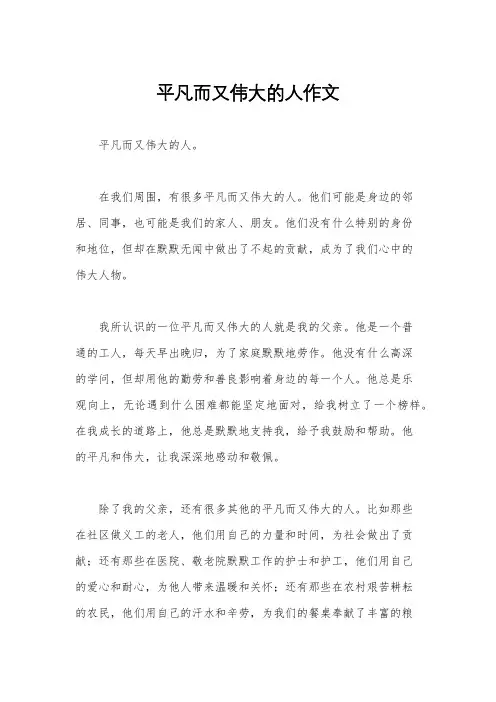 平凡而又伟大的人作文

平凡而又伟大的人。

在我们周围，有很多平凡而又伟大的人。他们可能是身边的邻居、同事，也可能是我们的家人、朋友。他们没有什么特别的身份和地位，但却在默默无闻中做出了不起的贡献，成为了我们心中的伟大人物。

我所认识的一位平凡而又伟大的人就是我的父亲。他是一个普通的工人，每天早出晚归，为了家庭默默地劳作。他没有什么高深的学问，但却用他的勤劳和善良影响着身边的每一个人。他总是乐观向上，无论遇到什么困难都能坚定地面对，给我树立了一个榜样。在我成长的道路上，他总是默默地支持我，给予我鼓励和帮助。他的平凡和伟大，让我深深地感动和敬佩。

除了我的父亲，还有很多其他的平凡而又伟大的人。比如那些在社区做义工的老人，他们用自己的力量和时间，为社会做出了贡献；还有那些在医院、敬老院默默工作的护士和护工，他们用自己的爱心和耐心，为他人带来温暖和关怀；还有那些在农村艰苦耕耘的农民，他们用自己的汗水和辛劳，为我们的餐桌奉献了丰富的粮